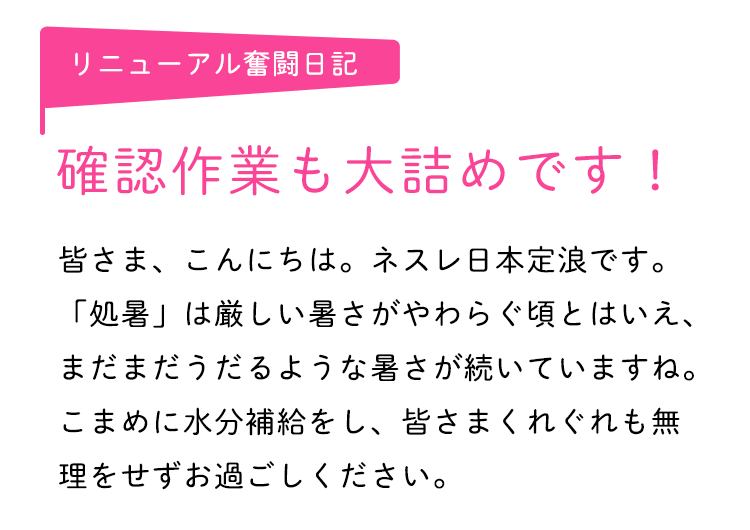 リニューアル奮闘日記

確認作業も大詰めです！

皆さま、こんにちは。ネスレ日本定浪です。「処暑」は厳しい暑さがやわらぐ頃とはいえ、まだまだうだるような暑さが続いていますね。こまめに水分補給をし、皆さまくれぐれも無理をせずお過ごしください。